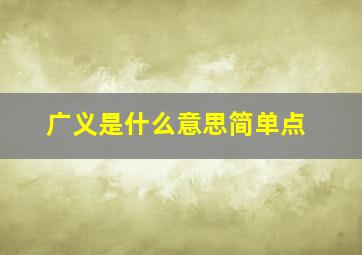 广义是什么意思简单点